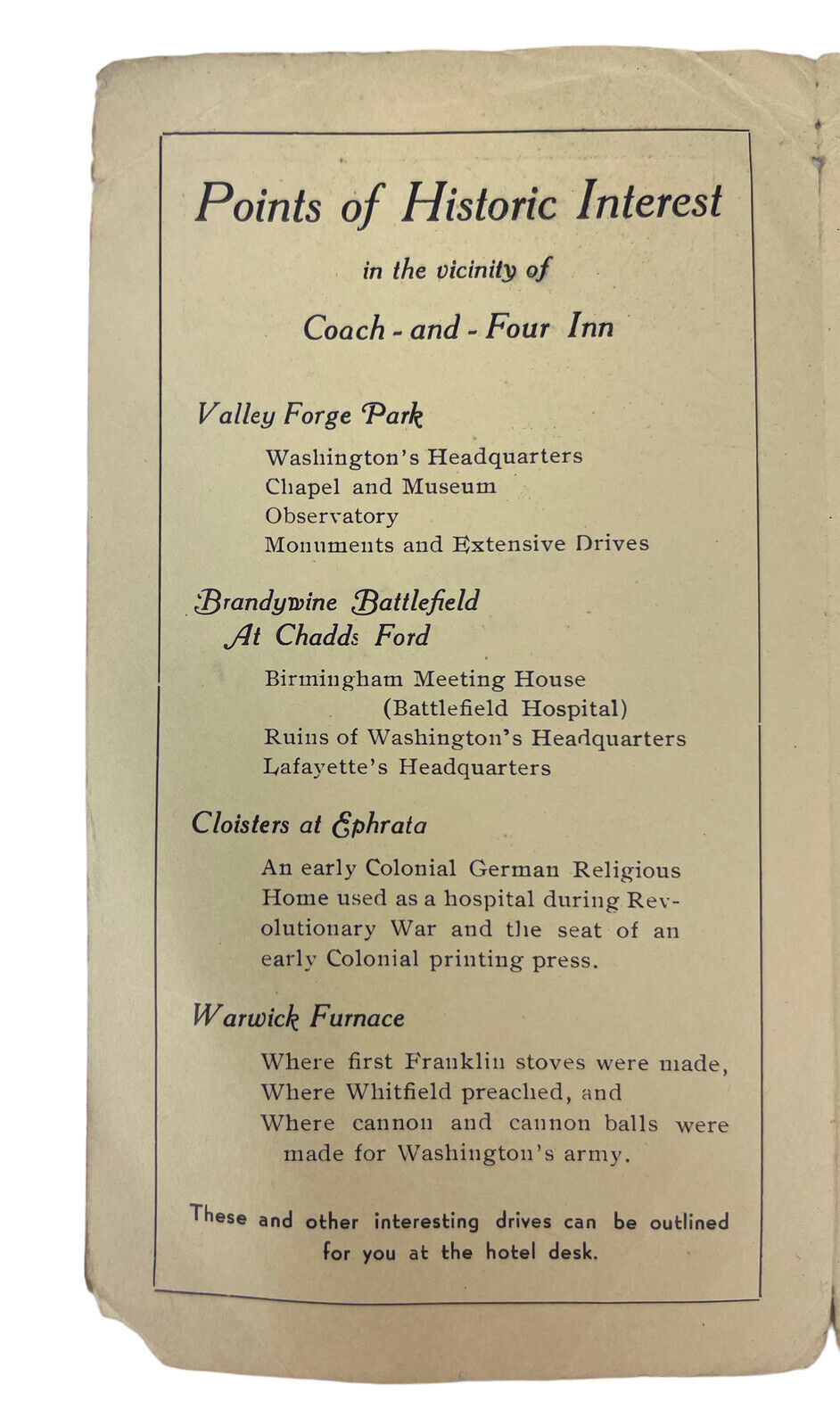 Points of Historic Interest

in the vicinity of

Coach - and - Four Inn

Valley Forge Park

Washington's Headquarters
Chapel and Museum
Observatory
Monuments and Extensive Drives

Brandywine Battlefield
At Chadds Ford

Birmingham Meeting House
(Battlefield Hospital)
Ruins of Washington's Headquarters
Lafayette's Headquarters

Cloisters at Ephrata

An early Colonial German Religious Home used as a hospital during Revolutionary War and the seat of an early Colonial printing press.

Warwick Furnace

Where first Franklin stoves were made,
Where Whitfield preached, and
Where cannon and cannon balls were made for Washington's army.

These and other interesting drives can be outlined for you at the hotel desk.